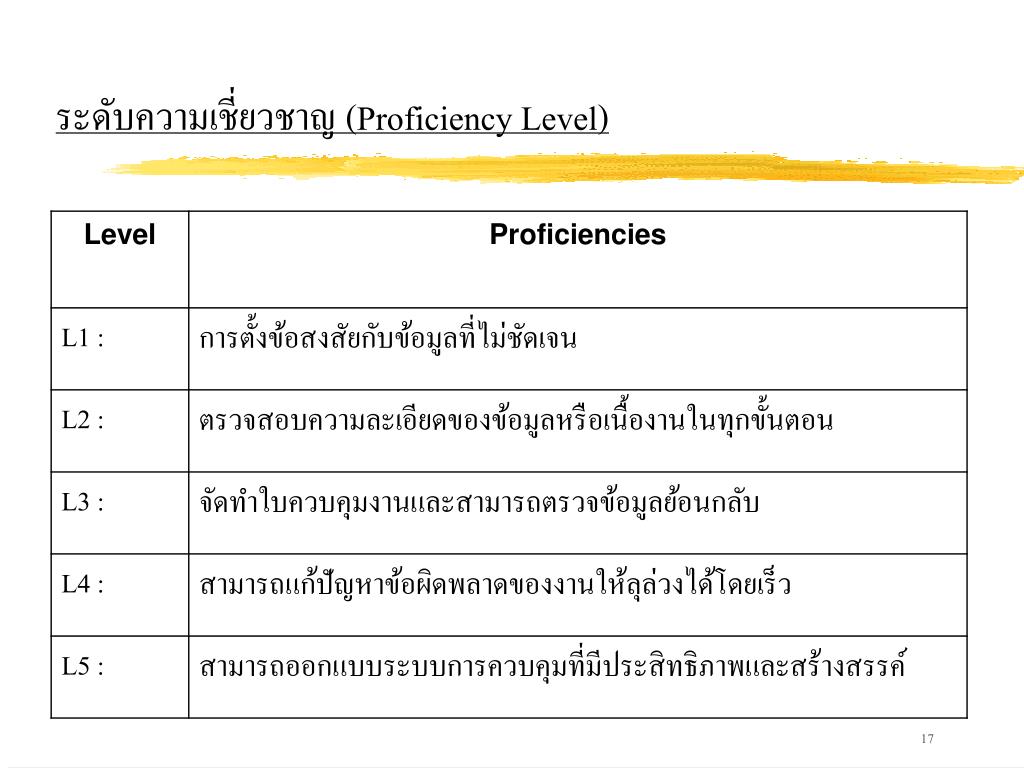 ระดับความเชี่ยวชาญ (Proficiency Level)

| Level | Proficiencies |
|---|---|
| L1 : | การตั้งข้อสงสัยกับข้อมูลที่ไม่ชัดเจน |
| L2 : | ตรวจสอบความละเอียดของข้อมูลหรือเนื้องานในทุกขั้นตอน |
| L3 : | จัดทำใบควบคุมงานและสามารถตรวจข้อมูลย้อนกลับ |
| L4 : | สามารถแก้ปัญหาข้อผิดพลาดของงานให้ลุล่วงได้โดยเร็ว |
| L5 : | สามารถออกแบบระบบการควบคุมที่มีประสิทธิภาพและสร้างสรรค์ |

17